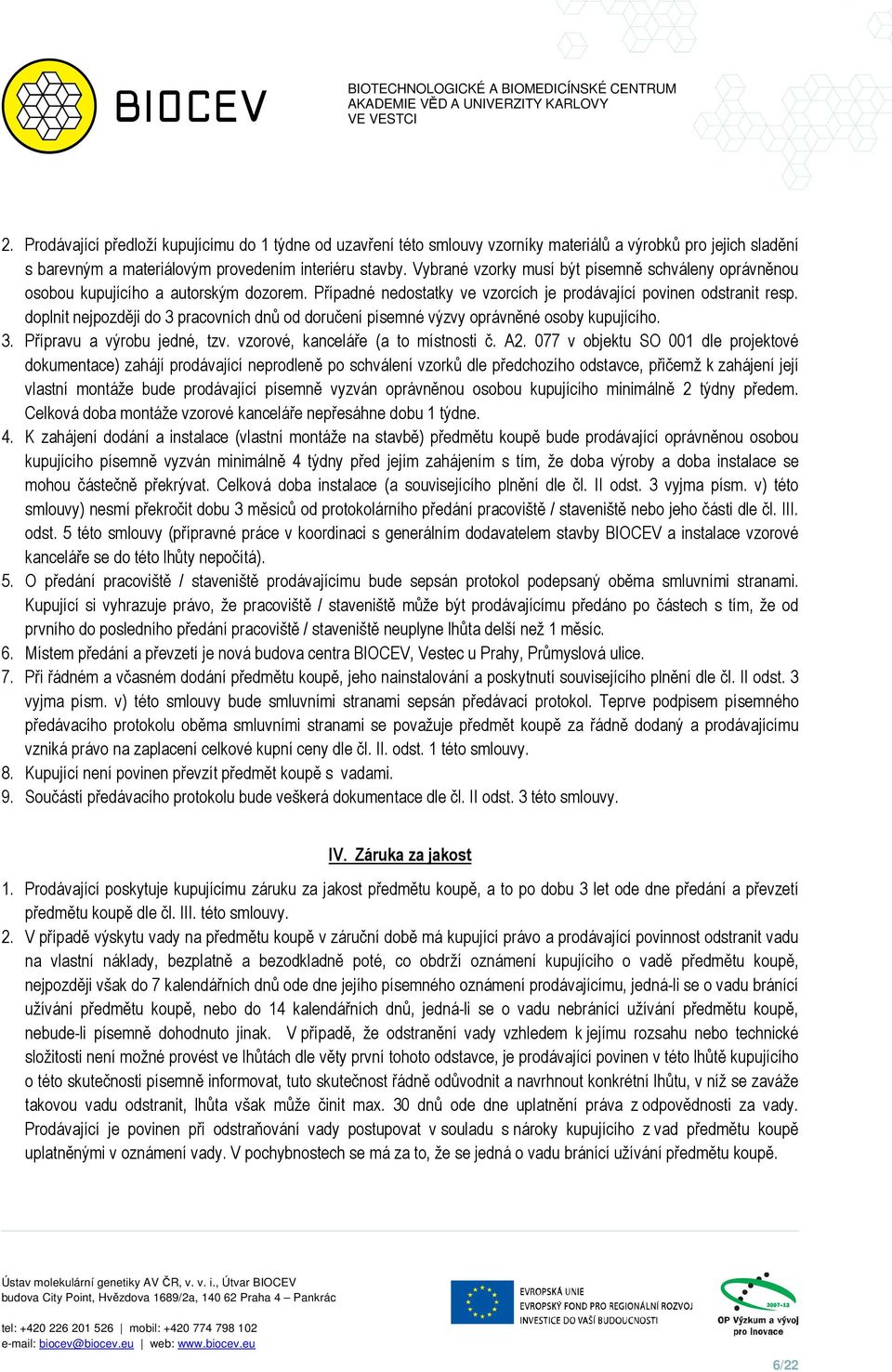 BIOCEV

BIOTECHNOLOGICKÉ A BIOMEDICÍNSKÉ CENTRUM AKADEMIE VĚD A UNIVERZITY KARLOVY VE VESTCI

2. Prodávající předloží kupujícímu do 1 týdne od uzavření této smlouvy vzorníky materiálů a výrobků pro jejich sladění s barevným a materiálovým provedením interiéru stavby. Vybrané vzorky musí být písemně schváleny oprávněnou osobou kupujícího a autorským dozorem. Případné nedostatky ve vzorcích je prodávající povinen odstranit resp. doplnit nejpozději do 3 pracovních dnů od doručení písemné výzvy oprávněné osoby kupujícího.

3. Přípravu a výrobu jedné, tzv. vzorové, kanceláře (a to místnosti č. A2. 077 v objektu SO 001 dle projektové dokumentace) zahájí prodávající neprodleně po schválení vzorků dle předchozího odstavce, přičemž k zahájení její vlastní montáže bude prodávající písemně vyzván oprávněnou osobou kupujícího minimálně 2 týdny předem. Celková doba montáže vzorové kanceláře nepřesáhne dobu 1 týdne.

4. K zahájení dodání a instalace (vlastní montáže na stavbě) předmětu koupě bude prodávající oprávněnou osobou kupujícího písemně vyzván minimálně 4 týdny před jejím zahájením s tím, že doba výroby a doba instalace se mohou částečně překrývat. Celková doba instalace (a souvisejícího plnění dle čl. II odst. 3 vyjma písm. v) této smlouvy) nesmí překročit dobu 3 měsíců od protokolárního předání pracoviště / staveniště nebo jeho části dle čl. III. odst. 5 této smlouvy (přípravné práce v koordinaci s generálním dodavatelem stavby BIOCEV a instalace vzorové kanceláře se do této lhůty nepočítá).

5. O předání pracoviště / staveniště prodávajícímu bude sepsán protokol podepsaný oběma smluvními stranami. Kupující si vyhrazuje právo, že pracoviště / staveniště může být prodávajícímu předáno po částech s tím, že od prvního do posledního předání pracoviště / staveniště neuplyne lhůta delší než 1 měsíc.

6. Místem předání a převzetí je nová budova centra BIOCEV, Vestec u Prahy, Průmyslová ulice.

7. Při řádném a včasném dodání předmětu koupě, jeho nainstalování a poskytnutí souvisejícího plnění dle čl. II odst. 3 vyjma písm. v) této smlouvy bude smluvními stranami sepsán předávací protokol. Teprve podpisem písemného předávacího protokolu oběma smluvními stranami se považuje předmět koupě za řádně dodaný a prodávajícímu vzniká právo na zaplacení celkové kupní ceny dle čl. II. odst. 1 této smlouvy.

8. Kupující není povinen převzít předmět koupě s vadami.

9. Součástí předávacího protokolu bude veškerá dokumentace dle čl. II odst. 3 této smlouvy.

IV. Záruka za jakost

1. Prodávající poskytuje kupujícímu záruku za jakost předmětu koupě, a to po dobu 3 let ode dne předání a převzetí předmětu koupě dle čl. III. této smlouvy.

2. V případě výskytu vady na předmětu koupě v záruční době má kupující právo a prodávající povinnost odstranit vadu na vlastní náklady, bezplatně a bezodkladně poté, co obdrží oznámení kupujícího o vadě předmětu koupě, nejpozději však do 7 kalendářních dnů ode dne jejího písemného oznámení prodávajícímu, jedná-li se o vadu bránící užívání předmětu koupě, nebo do 14 kalendářních dnů, jedná-li se o vadu nebránící užívání předmětu koupě, nebude-li písemně dohodnuto jinak. V případě, že odstranění vady vzhledem k jejímu rozsahu nebo technické složitosti není možné provést ve lhůtách dle věty první tohoto odstavce, je prodávající povinen v této lhůtě kupujícího o této skutečnosti písemně informovat, tuto skutečnost řádně odůvodnit a navrhnout konkrétní lhůtu, v níž se zaváže takovou vadu odstranit, lhůta však může činit max. 30 dnů ode dne uplatnění práva z odpovědnosti za vady. Prodávající je povinen při odstraňování vady postupovat v souladu s nároky kupujícího z vad předmětu koupě uplatněnými v oznámení vady. V pochybnostech se má za to, že se jedná o vadu bránící užívání předmětu koupě.

Ústav molekulární genetiky AV ČR, v. v. i., Útvar BIOCEV
budova City Point, Hvězdova 1689/2a, 140 62 Praha 4 – Pankrác

tel: +420 226 201 526 | mobil: +420 774 798 102
e-mail: biocev@biocev.eu | web: www.biocev.eu

EVROPSKÁ UNIE
EVROPSKÝ FOND PRO REGIONÁLNÍ ROZVOJ
INVESTICE DO VAŠÍ BUDOUCNOSTI

2007-13
OP Výzkum a vývoj pro inovace

6/22